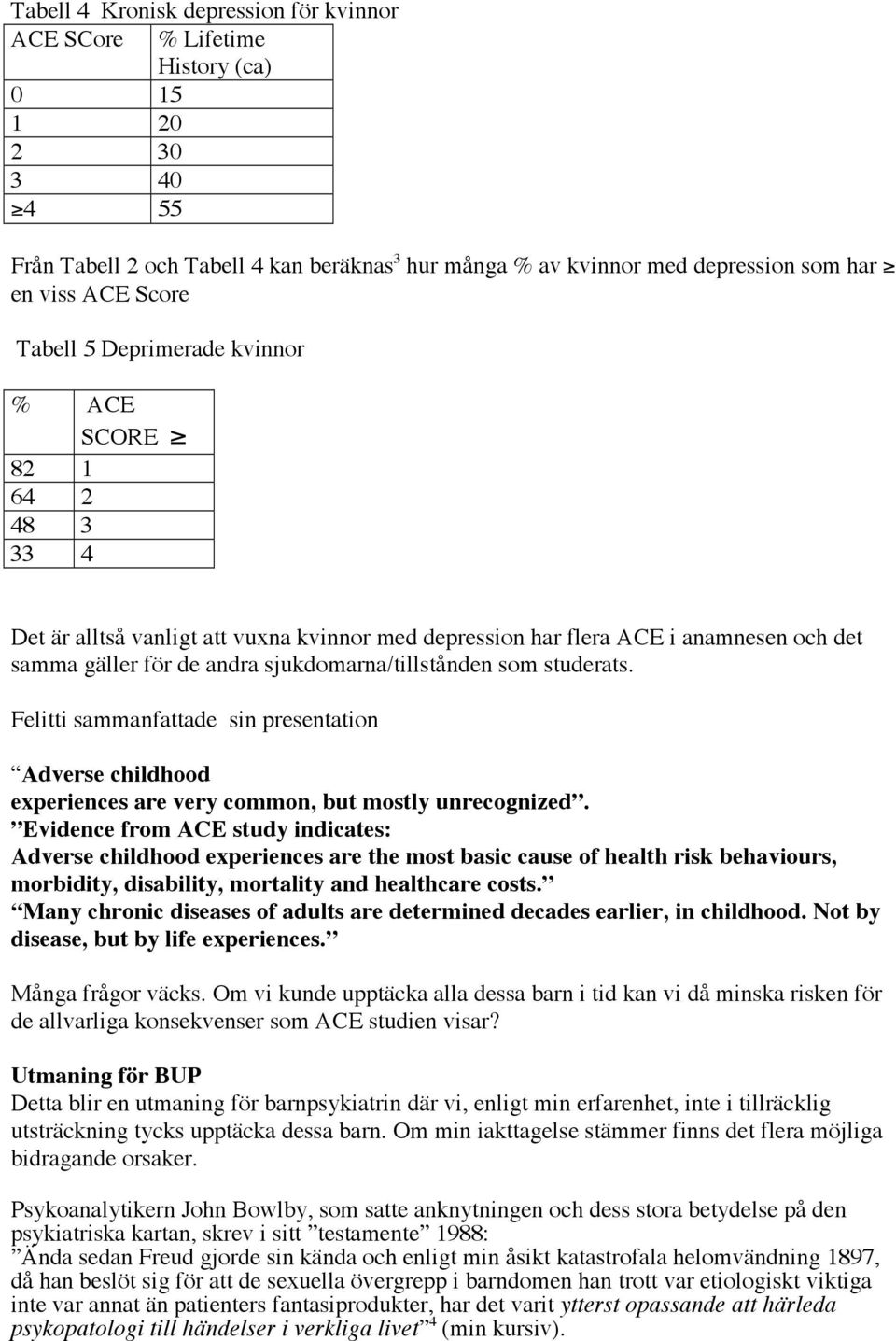 Tabell 4 Kronisk depression för kvinnor

| ACE SCore | % Lifetime History (ca) |
|---|---|
| 0 | 15 |
| 1 | 20 |
| 2 | 30 |
| 3 | 40 |
| $\geq$4 | 55 |

Från Tabell 2 och Tabell 4 kan beräknas$^3$ hur många % av kvinnor med depression som har $\geq$ en viss ACE Score

Tabell 5 Deprimerade kvinnor

| % | ACE SCORE $\geq$ |
|---|---|
| 82 | 1 |
| 64 | 2 |
| 48 | 3 |
| 33 | 4 |

Det är alltså vanligt att vuxna kvinnor med depression har flera ACE i anamnesen och det samma gäller för de andra sjukdomarna/tillstånden som studerats.

Felitti sammanfattade sin presentation

”Adverse childhood experiences are very common, but mostly unrecognized”.
”Evidence from ACE study indicates:
Adverse childhood experiences are the most basic cause of health risk behaviours, morbidity, disability, mortality and healthcare costs.”
”Many chronic diseases of adults are determined decades earlier, in childhood. Not by disease, but by life experiences.”

Många frågor väcks. Om vi kunde upptäcka alla dessa barn i tid kan vi då minska risken för de allvarliga konsekvenser som ACE studien visar?

Utmaning för BUP
Detta blir en utmaning för barnpsykiatrin där vi, enligt min erfarenhet, inte i tillräcklig utsträckning tycks upptäcka dessa barn. Om min iakttagelse stämmer finns det flera möjliga bidragande orsaker.

Psykoanalytikern John Bowlby, som satte anknytningen och dess stora betydelse på den psykiatriska kartan, skrev i sitt ”testamente” 1988:
”Ända sedan Freud gjorde sin kända och enligt min åsikt katastrofala helomvändning 1897, då han beslöt sig för att de sexuella övergrepp i barndomen han trott var etiologiskt viktiga inte var annat än patienters fantasiprodukter, har det varit ytterst opassande att härleda psykopatologi till händelser i verkliga livet”$^4$ (min kursiv).